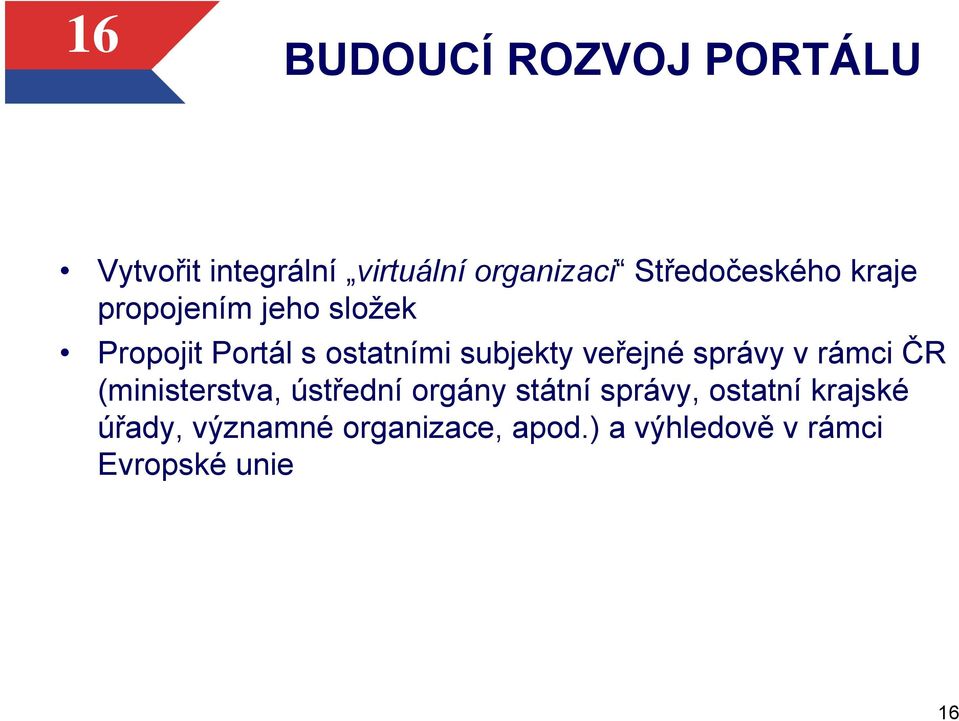 16

BUDOUCÍ ROZVOJ PORTÁLU

• Vytvořit integrální „virtuální organizaci“ Středočeského kraje propojením jeho složek
• Propojit Portál s ostatními subjekty veřejné správy v rámci ČR (ministerstva, ústřední orgány státní správy, ostatní krajské úřady, významné organizace, apod.) a výhledově v rámci Evropské unie

16